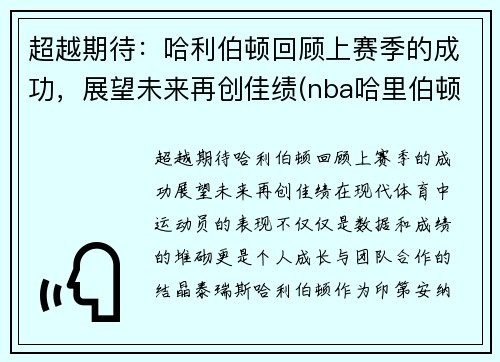 超越期待：哈利伯顿回顾上赛季的成功，展望未来再创佳绩(nba哈里伯顿

超越期待哈利伯顿回顾上赛季的成功展望未来再创佳绩在现代体育中运动员的表现不仅仅是数据和成绩的堆砌更是个人成长与团队合作的结晶泰瑞斯哈利伯顿作为印第安纳